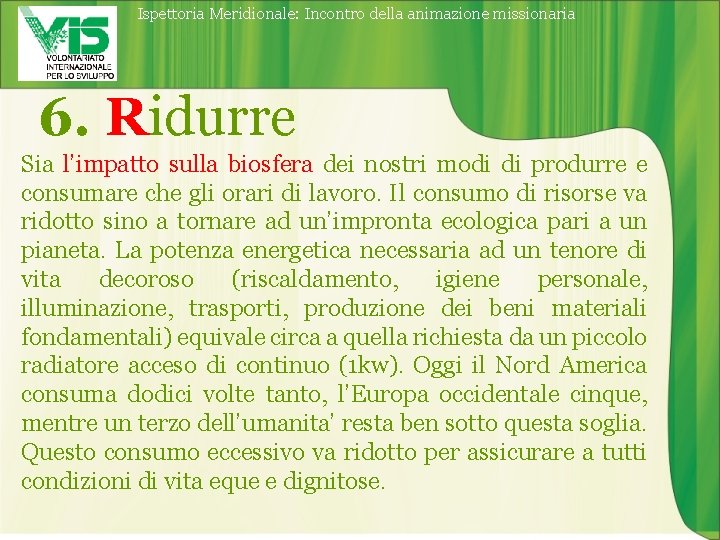 VIS
VOLONTARIATO
INTERNAZIONALE
PER LO SVILUPPO

Ispettoria Meridionale: Incontro della animazione missionaria

6. Ridurre

Sia l'impatto sulla biosfera dei nostri modi di produrre e consumare che gli orari di lavoro. Il consumo di risorse va ridotto sino a tornare ad un'impronta ecologica pari a un pianeta. La potenza energetica necessaria ad un tenore di vita decoroso (riscaldamento, igiene personale, illuminazione, trasporti, produzione dei beni materiali fondamentali) equivale circa a quella richiesta da un piccolo radiatore acceso di continuo (1kw). Oggi il Nord America consuma dodici volte tanto, l'Europa occidentale cinque, mentre un terzo dell'umanita' resta ben sotto questa soglia. Questo consumo eccessivo va ridotto per assicurare a tutti condizioni di vita eque e dignitose.